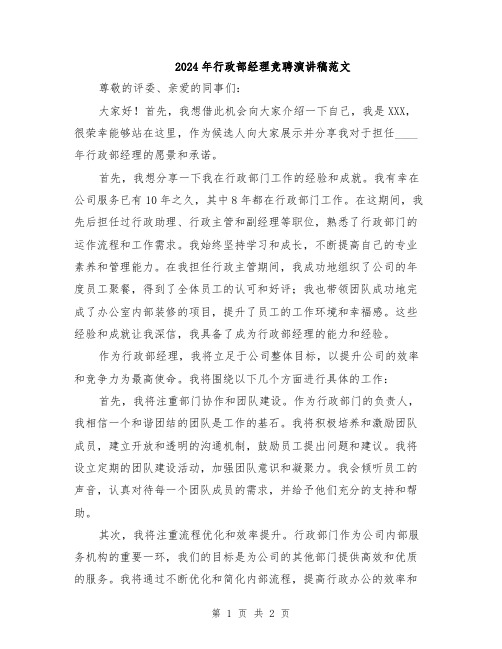 2024年行政部经理竞聘演讲稿范文

尊敬的评委、亲爱的同事们：

大家好！首先，我想借此机会向大家介绍一下自己，我是XXX，很荣幸能够站在这里，作为候选人向大家展示并分享我对于担任____年行政部经理的愿景和承诺。

首先，我想分享一下我在行政部门工作的经验和成就。我有幸在公司服务已有10年之久，其中8年都在行政部门工作。在这期间，我先后担任过行政助理、行政主管和副经理等职位，熟悉了行政部门的运作流程和工作需求。我始终坚持学习和成长，不断提高自己的专业素养和管理能力。在我担任行政主管期间，我成功地组织了公司的年度员工聚餐，得到了全体员工的认可和好评；我也带领团队成功地完成了办公室内部装修的项目，提升了员工的工作环境和幸福感。这些经验和成就让我深信，我具备了成为行政部经理的能力和经验。

作为行政部经理，我将立足于公司整体目标，以提升公司的效率和竞争力为最高使命。我将围绕以下几个方面进行具体的工作：

首先，我将注重部门协作和团队建设。作为行政部门的负责人，我相信一个和谐团结的团队是工作的基石。我将积极培养和激励团队成员，建立开放和透明的沟通机制，鼓励员工提出问题和建议。我将设立定期的团队建设活动，加强团队意识和凝聚力。我会倾听员工的声音，认真对待每一个团队成员的需求，并给予他们充分的支持和帮助。

其次，我将注重流程优化和效率提升。行政部门作为公司内部服务机构的重要一环，我们的目标是为公司的其他部门提供高效和优质的服务。我将通过不断优化和简化内部流程，提高行政办公的效率和

第 1 页 共 2 页